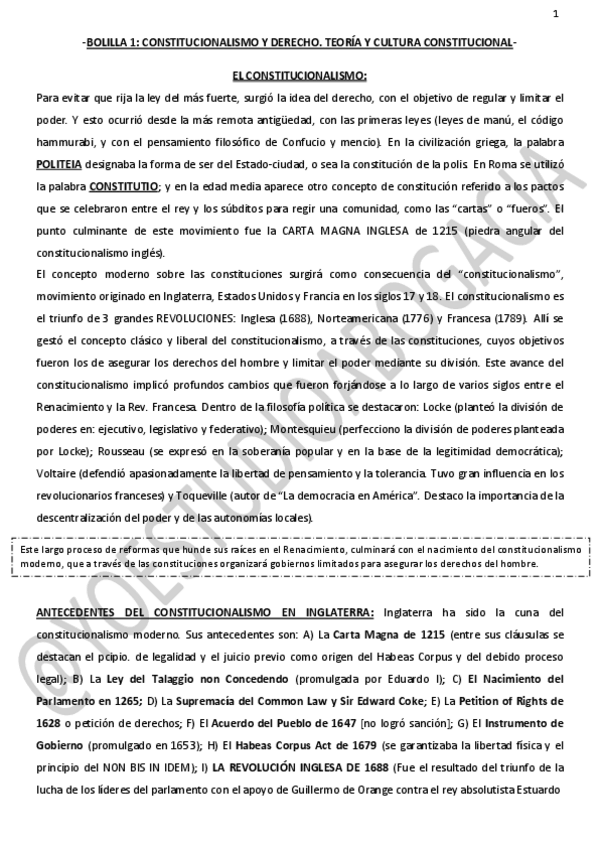 1

-BOLILLA 1: CONSTITUCIONALISMO Y DERECHO. TEORÍA Y CULTURA CONSTITUCIONAL-

EL CONSTITUCIONALISMO:

Para evitar que rija la ley del más fuerte, surgió la idea del derecho, con el objetivo de regular y limitar el poder. Y esto ocurrió desde la más remota antigüedad, con las primeras leyes (leyes de manú, el código hammurabi, y con el pensamiento filosófico de Confucio y mencio). En la civilización griega, la palabra POLITEIA designaba la forma de ser del Estado-ciudad, o sea la constitución de la polis. En Roma se utilizó la palabra CONSTITUTIO; y en la edad media aparece otro concepto de constitución referido a los pactos que se celebraron entre el rey y los súbditos para regir una comunidad, como las "cartas" o "fueros". El punto culminante de este movimiento fue la CARTA MAGNA INGLESA de 1215 (piedra angular del constitucionalismo inglés).

El concepto moderno sobre las constituciones surgirá como consecuencia del "constitucionalismo", movimiento originado en Inglaterra, Estados Unidos y Francia en los siglos 17 y 18. El constitucionalismo es el triunfo de 3 grandes REVOLUCIONES: Inglesa (1688), Norteamericana (1776) y Francesa (1789). Allí se gestó el concepto clásico y liberal del constitucionalismo, a través de las constituciones, cuyos objetivos fueron los de asegurar los derechos del hombre y limitar el poder mediante su división. Este avance del constitucionalismo implicó profundos cambios que fueron forjándose a lo largo de varios siglos entre el Renacimiento y la Rev. Francesa. Dentro de la filosofía política se destacaron: Locke (planteó la división de poderes en: ejecutivo, legislativo y federativo); Montesquieu (perfecciono la división de poderes planteada por Locke); Rousseau (se expresó en la soberanía popular y en la base de la legitimidad democrática); Voltaire (defendió apasionadamente la libertad de pensamiento y la tolerancia. Tuvo gran influencia en los revolucionarios franceses) y Toqueville (autor de "La democracia en América". Destaco la importancia de la descentralización del poder y de las autonomías locales).

Este largo proceso de reformas que hunde sus raíces en el Renacimiento, culminará con el nacimiento del constitucionalismo moderno, que a través de las constituciones organizará gobiernos limitados para asegurar los derechos del hombre.

ANTECEDENTES DEL CONSTITUCIONALISMO EN INGLATERRA: Inglaterra ha sido la cuna del constitucionalismo moderno. Sus antecedentes son: A) La Carta Magna de 1215 (entre sus cláusulas se destacan el pcipio. de legalidad y el juicio previo como origen del Habeas Corpus y del debido proceso legal); B) La Ley del Talaggio non Concedendo (promulgada por Eduardo I); C) El Nacimiento del Parlamento en 1265; D) La Supremacía del Common Law y Sir Edward Coke; E) La Petition of Rights de 1628 o petición de derechos; F) El Acuerdo del Pueblo de 1647 [no logró sanción]; G) El Instrumento de Gobierno (promulgado en 1653); H) El Habeas Corpus Act de 1679 (se garantizaba la libertad física y el principio del NON BIS IN IDEM); I) LA REVOLUCIÓN INGLESA DE 1688 (Fue el resultado del triunfo de la lucha de los líderes del parlamento con el apoyo de Guillermo de Orange contra el rey absolutista Estuardo

@YOESTUDIOABOGACIA